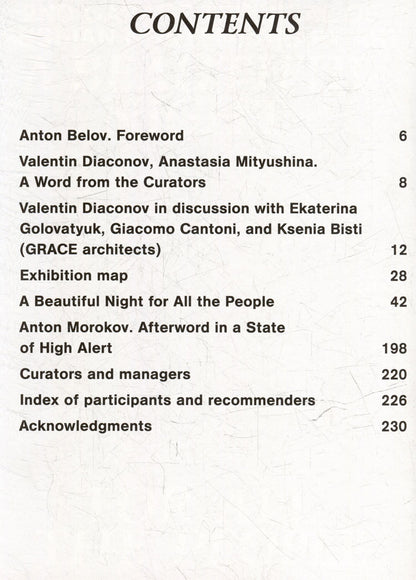 CONTENTS

Anton Belov. Foreword 6

Valentin Diaconov, Anastasia Mityushina. A Word from the Curators 8

Valentin Diaconov in discussion with Ekaterina Golovatyuk, Giacomo Cantoni, and Ksenia Bisti (GRACE architects) 12

Exhibition map 28

A Beautiful Night for All the People 42

Anton Morokov. Afterword in a State of High Alert 198

Curators and managers 220

Index of participants and recommenders 226

Acknowledgments 230